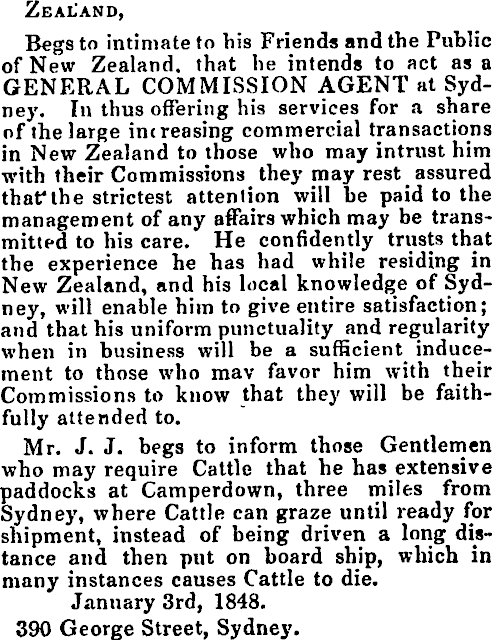 ZEALAND,

Begs to intimate to his Friends and the Public of New Zealand, that he intends to act as a GENERAL COMMISSION AGENT at Sydney. In thus offering his services for a share of the large increasing commercial transactions in New Zealand to those who may intrust him with their Commissions they may rest assured that the strictest attention will be paid to the management of any affairs which may be transmitted to his care. He confidently trusts that the experience he has had while residing in New Zealand, and his local knowledge of Sydney, will enable him to give entire satisfaction; and that his uniform punctuality and regularity when in business will be a sufficient inducement to those who mav favor him with their Commissions to know that they will be faithfully attended to.

Mr. J. J. begs to inform those Gentlemen who may require Cattle that he has extensive paddocks at Camperdown, three miles from Sydney, where Cattle can graze until ready for shipment, instead of being driven a long distance and then put on board ship, which in many instances causes Cattle to die.

January 3rd, 1848.

390 George Street, Sydney.